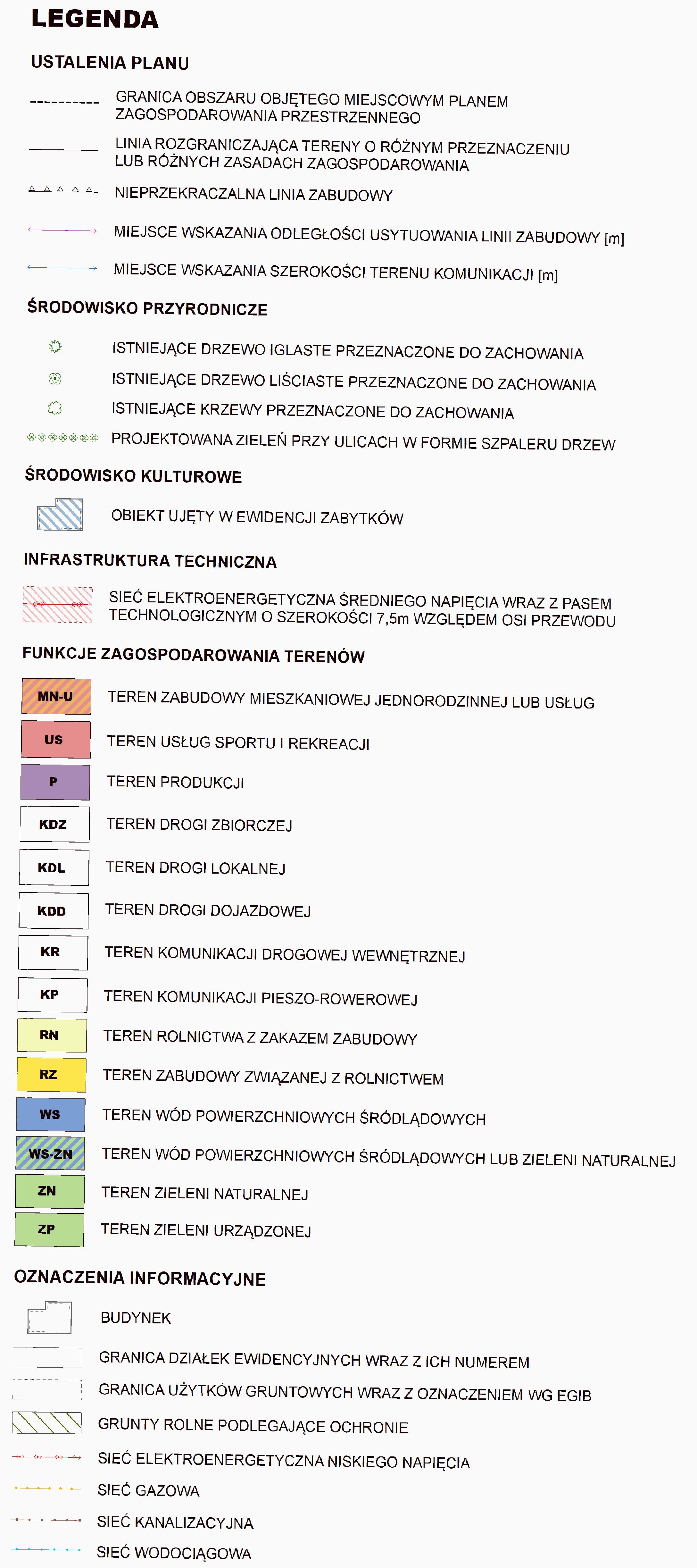 LEGENDA

USTALENIA PLANU

GRANICA OBSZARU OBJĘTEGO MIEJSCOWYM PLANEM ZAGOSPODAROWANIA PRZESTRZENNEGO

LINIA ROZGRANICZAJĄCA TERENY O RÓŻNYM PRZEZNACZENIU LUB RÓŻNYCH ZASADACH ZAGOSPODAROWANIA

NIEPRZEKRACZALNA LINIA ZABUDOWY

MIEJSCE WSKAZANIA ODLEGŁOŚCI USYTUOWANIA LINII ZABUDOWY [m]

MIEJSCE WSKAZANIA SZEROKOŚCI TERENU KOMUNIKACJI [m]

ŚRODOWISKO PRZYRODNICZE

ISTNIEJĄCE DRZEWO IGLASTE PRZEZNACZONE DO ZACHOWANIA

ISTNIEJĄCE DRZEWO LIŚCIASTE PRZEZNACZONE DO ZACHOWANIA

ISTNIEJĄCE KRZEWY PRZEZNACZONE DO ZACHOWANIA

PROJEKTOWANA ZIELEŃ PRZY ULICACH W FORMIE SZPALERU DRZEW

ŚRODOWISKO KULTUROWE

OBIEKT UJĘTY W EWIDENCJI ZABYTKÓW

INFRASTRUKTURA TECHNICZNA

SIEĆ ELEKTROENERGETYCZNA ŚREDNIEGO NAPIĘCIA WRAZ Z PASEM TECHNOLOGICZNYM O SZEROKOŚCI 7,5m WZGLĘDEM OSI PRZEWODU

FUNKCJE ZAGOSPODAROWANIA TERENÓW

MN-U TEREN ZABUDOWY MIESZKANIOWEJ JEDNORODZINNEJ LUB USŁUG

US TEREN USŁUG SPORTU I REKREACJI

P TEREN PRODUKCJI

KDZ TEREN DROGI ZBIORCZEJ

KDL TEREN DROGI LOKALNEJ

KDD TEREN DROGI DOJAZDOWEJ

KR TEREN KOMUNIKACJI DROGOWEJ WEWNĘTRZNEJ

KP TEREN KOMUNIKACJI PIESZO-ROWEROWEJ

RN TEREN ROLNICTWA Z ZAKAZEM ZABUDOWY

RZ TEREN ZABUDOWY ZWIĄZANEJ Z ROLNICTWEM

WS TEREN WÓD POWIERZCHNIOWYCH ŚRÓDLĄDOWYCH

WS-ZN TEREN WÓD POWIERZCHNIOWYCH ŚRÓDLĄDOWYCH LUB ZIELENI NATURALNEJ

ZN TEREN ZIELENI NATURALNEJ

ZP TEREN ZIELENI URZĄDZONEJ

OZNACZENIA INFORMACYJNE

BUDYNEK

GRANICA DZIAŁEK EWIDENCYJNYCH WRAZ Z ICH NUMEREM

GRANICA UŻYTKÓW GRUNTOWYCH WRAZ Z OZNACZENIEM WG EGIB

GRUNTY ROLNE PODLEGAJĄCE OCHRONIE

SIEĆ ELEKTROENERGETYCZNA NISKIEGO NAPIĘCIA

SIEĆ GAZOWA

SIEĆ KANALIZACYJNA

SIEĆ WODOCIĄGOWA